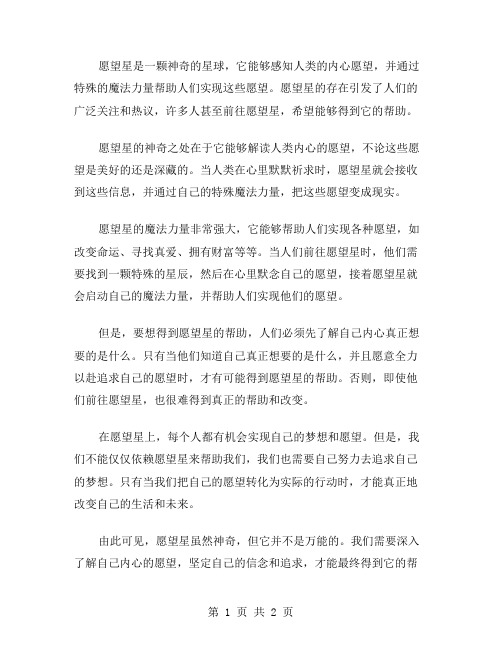 愿望星是一颗神奇的星球，它能够感知人类的内心愿望，并通过特殊的魔法力量帮助人们实现这些愿望。愿望星的存在引发了人们的广泛关注和热议，许多人甚至前往愿望星，希望能够得到它的帮助。

愿望星的神奇之处在于它能够解读人类内心的愿望，不论这些愿望是美好的还是深藏的。当人类在心里默默祈求时，愿望星就会接收到这些信息，并通过自己的特殊魔法力量，把这些愿望变成现实。

愿望星的魔法力量非常强大，它能够帮助人们实现各种愿望，如改变命运、寻找真爱、拥有财富等等。当人们前往愿望星时，他们需要找到一颗特殊的星辰，然后在心里默念自己的愿望，接着愿望星就会启动自己的魔法力量，并帮助人们实现他们的愿望。

但是，要想得到愿望星的帮助，人们必须先了解自己内心真正想要的是什么。只有当他们知道自己真正想要的是什么，并且愿意全力以赴追求自己的愿望时，才有可能得到愿望星的帮助。否则，即使他们前往愿望星，也很难得到真正的帮助和改变。

在愿望星上，每个人都有机会实现自己的梦想和愿望。但是，我们不能仅仅依赖愿望星来帮助我们，我们也需要自己努力去追求自己的梦想。只有当我们把自己的愿望转化为实际的行动时，才能真正地改变自己的生活和未来。

由此可见，愿望星虽然神奇，但它并不是万能的。我们需要深入了解自己内心的愿望，坚定自己的信念和追求，才能最终得到它的帮

第 1 页 共 2 页